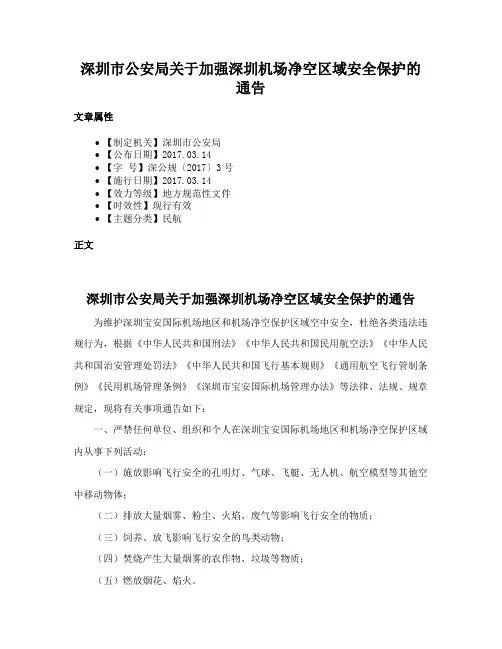 深圳市公安局关于加强深圳机场净空区域安全保护的通告

文章属性

• 【制定机关】深圳市公安局
• 【公布日期】2017.03.14
• 【字　号】深公规〔2017〕3号
• 【施行日期】2017.03.14
• 【效力等级】地方规范性文件
• 【时效性】现行有效
• 【主题分类】民航

正文

深圳市公安局关于加强深圳机场净空区域安全保护的通告

为维护深圳宝安国际机场地区和机场净空保护区域空中安全，杜绝各类违法违规行为，根据《中华人民共和国刑法》《中华人民共和国民用航空法》《中华人民共和国治安管理处罚法》《中华人民共和国飞行基本规则》《通用航空飞行管制条例》《民用机场管理条例》《深圳市宝安国际机场管理办法》等法律、法规、规章规定，现将有关事项通告如下：

一、严禁任何单位、组织和个人在深圳宝安国际机场地区和机场净空保护区域内从事下列活动：

（一）施放影响飞行安全的孔明灯、气球、飞艇、无人机、航空模型等其他空中移动物体；

（二）排放大量烟雾、粉尘、火焰、废气等影响飞行安全的物质；

（三）饲养、放飞影响飞行安全的鸟类动物；

（四）焚烧产生大量烟雾的农作物、垃圾等物质；

（五）燃放烟花、焰火。